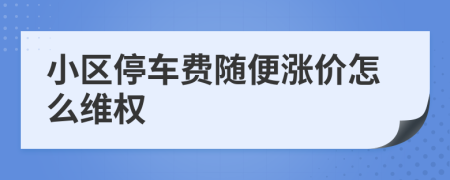 小区停车费随便涨价怎么维权